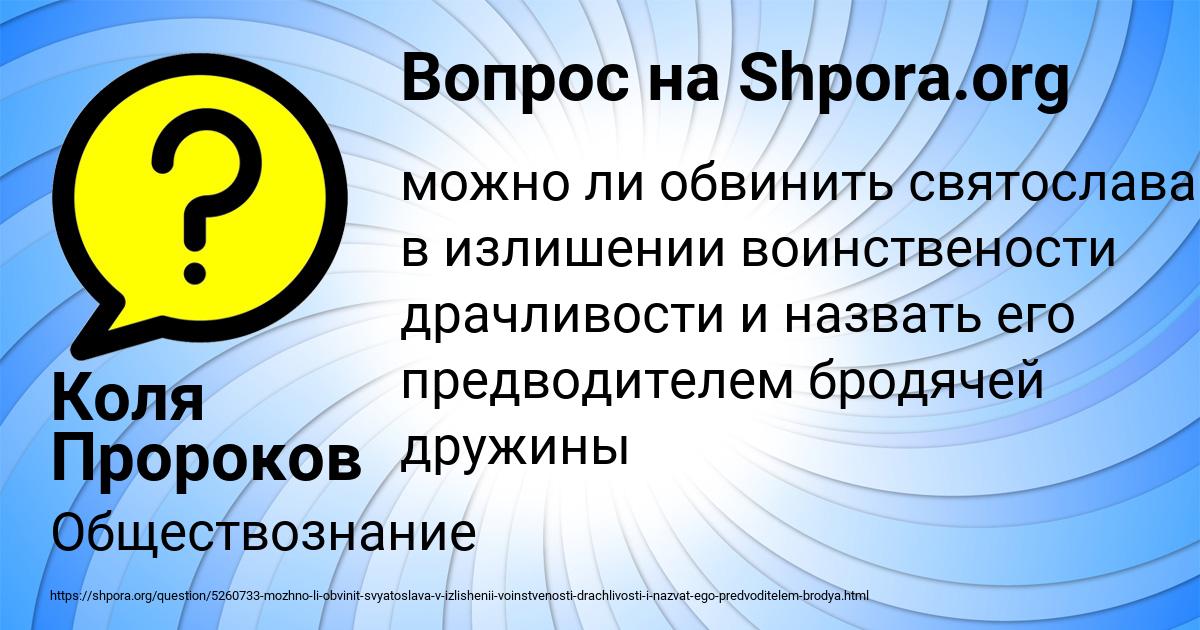 Вопрос на Shpora.org

можно ли обвинить святослава в излишении воинствености драчливости и назвать его предводителем бродячей дружины

Коля Пророков

Обществознание

https://shpora.org/question/5260733-mozhno-li-obvinit-svyatoslava-v-izlishenii-voinstvenosti-drachlivosti-i-nazvat-ego-predvoditelem-brodya.html